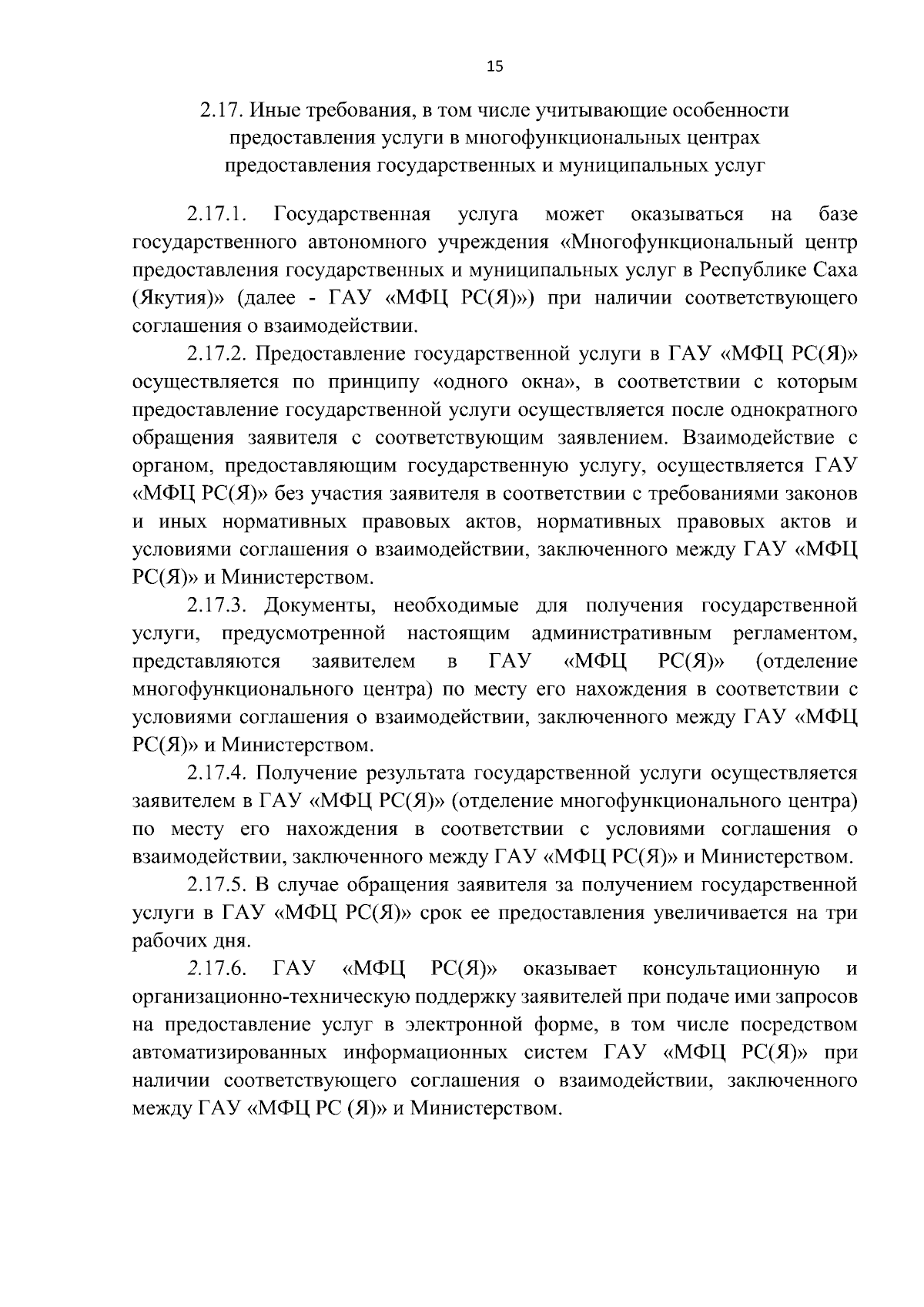 15

2.17. Иные требования, в том числе учитывающие особенности предоставления услуги в многофункциональных центрах предоставления государственных и муниципальных услуг

2.17.1. Государственная услуга может оказываться на базе государственного автономного учреждения «Многофункциональный центр предоставления государственных и муниципальных услуг в Республике Саха (Якутия)» (далее - ГАУ «МФЦ РС(Я)») при наличии соответствующего соглашения о взаимодействии.

2.17.2. Предоставление государственной услуги в ГАУ «МФЦ РС(Я)» осуществляется по принципу «одного окна», в соответствии с которым предоставление государственной услуги осуществляется после однократного обращения заявителя с соответствующим заявлением. Взаимодействие с органом, предоставляющим государственную услугу, осуществляется ГАУ «МФЦ РС(Я)» без участия заявителя в соответствии с требованиями законов и иных нормативных правовых актов, нормативных правовых актов и условиями соглашения о взаимодействии, заключенного между ГАУ «МФЦ РС(Я)» и Министерством.

2.17.3. Документы, необходимые для получения государственной услуги, предусмотренной настоящим административным регламентом, представляются заявителем в ГАУ «МФЦ РС(Я)» (отделение многофункционального центра) по месту его нахождения в соответствии с условиями соглашения о взаимодействии, заключенного между ГАУ «МФЦ РС(Я)» и Министерством.

2.17.4. Получение результата государственной услуги осуществляется заявителем в ГАУ «МФЦ РС(Я)» (отделение многофункционального центра) по месту его нахождения в соответствии с условиями соглашения о взаимодействии, заключенного между ГАУ «МФЦ РС(Я)» и Министерством.

2.17.5. В случае обращения заявителя за получением государственной услуги в ГАУ «МФЦ РС(Я)» срок ее предоставления увеличивается на три рабочих дня.

2.17.6. ГАУ «МФЦ РС(Я)» оказывает консультационную и организационно-техническую поддержку заявителей при подаче ими запросов на предоставление услуг в электронной форме, в том числе посредством автоматизированных информационных систем ГАУ «МФЦ РС(Я)» при наличии соответствующего соглашения о взаимодействии, заключенного между ГАУ «МФЦ РС (Я)» и Министерством.